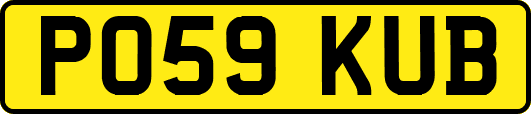 PO59 KUB